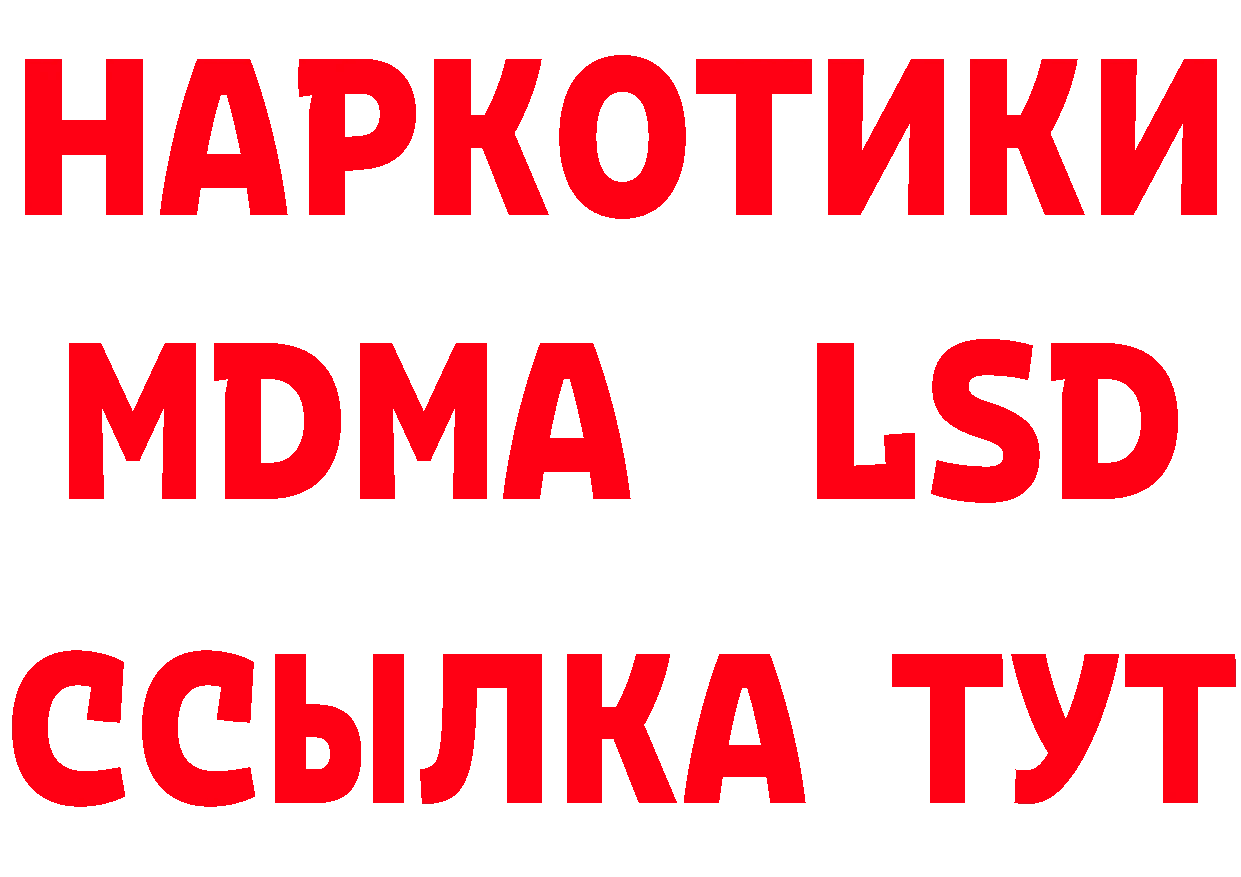 НАРКОТИКИ
MDMA LSD
ССЫЛКА ТУТ